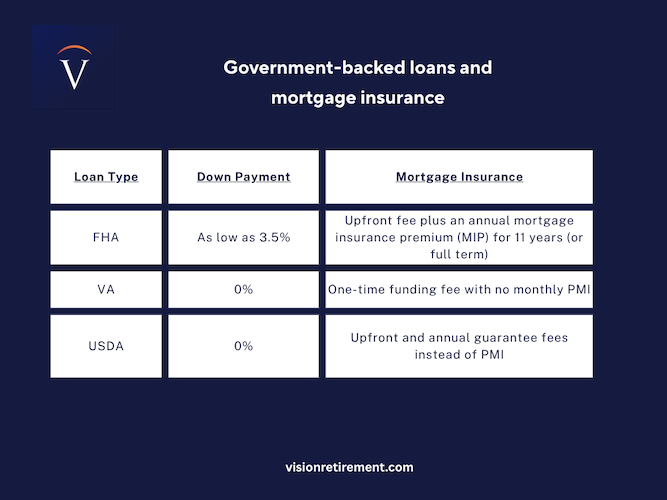 V

Government-backed loans and mortgage insurance

| Loan Type | Down Payment | Mortgage Insurance |
|---|---|---|
| FHA | As low as 3.5% | Upfront fee plus an annual mortgage insurance premium (MIP) for 11 years (or full term) |
| VA | 0% | One-time funding fee with no monthly PMI |
| USDA | 0% | Upfront and annual guarantee fees instead of PMI |

visionretirement.com